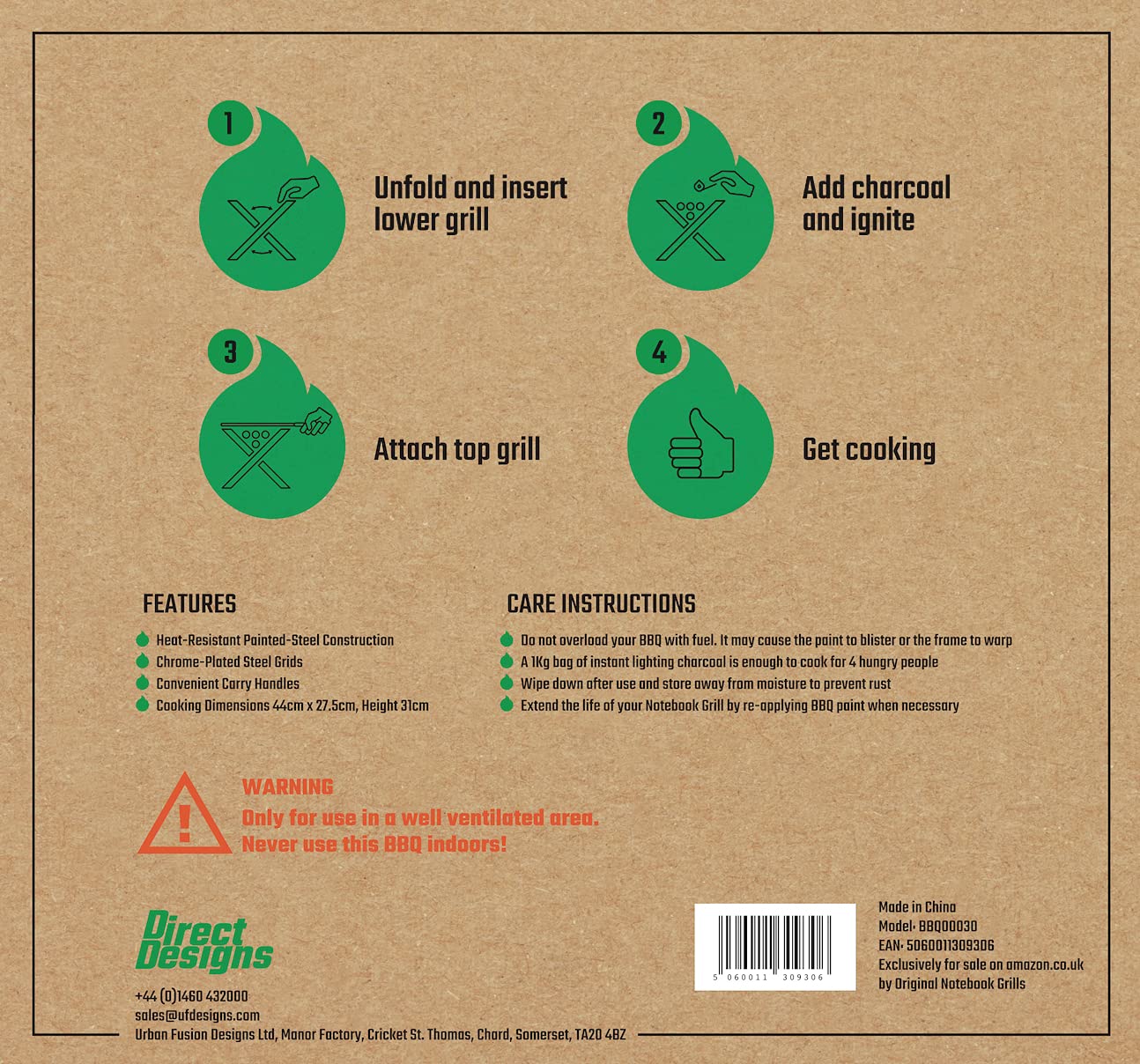 1
Unfold and insert lower grill

2
Add charcoal and ignite

3
Attach top grill

4
Get cooking

FEATURES
Heat-Resistant Painted-Steel Construction
Chrome-Plated Steel Grids
Convenient Carry Handles
Cooking Dimensions 44cm x 27.5cm, Height 31cm

CARE INSTRUCTIONS
Do not overload your BBQ with fuel. It may cause the paint to blister or the frame to warp
A 1Kg bag of instant lighting charcoal is enough to cook for 4 hungry people
Wipe down after use and store away from moisture to prevent rust
Extend the life of your Notebook Grill by re-applying BBQ paint when necessary

WARNING
Only for use in a well ventilated area.
Never use this BBQ indoors!

Direct Designs

+44 (0)1460 432000
sales@ufdesigns.com
Urban Fusion Designs Ltd, Manor Factory, Cricket St. Thomas, Chard, Somerset, TA20 4BZ

5 060011 309306

Made in China
Model: BBQ00030
EAN: 5060011309306
Exclusively for sale on amazon.co.uk
by Original Notebook Grills